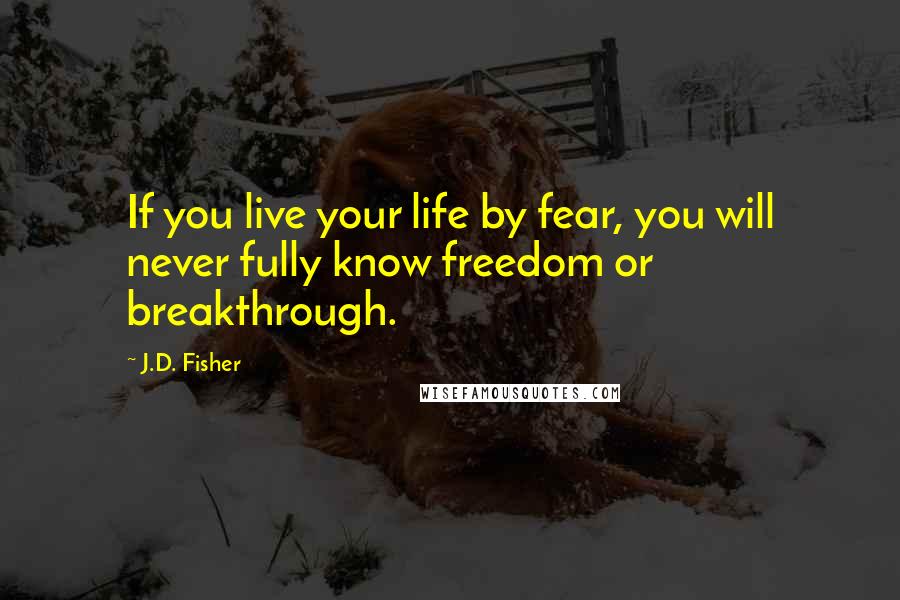 If you live your life by fear, you will never fully know freedom or breakthrough.

~ J.D. Fisher

WISEFAMOUSQUOTES.COM